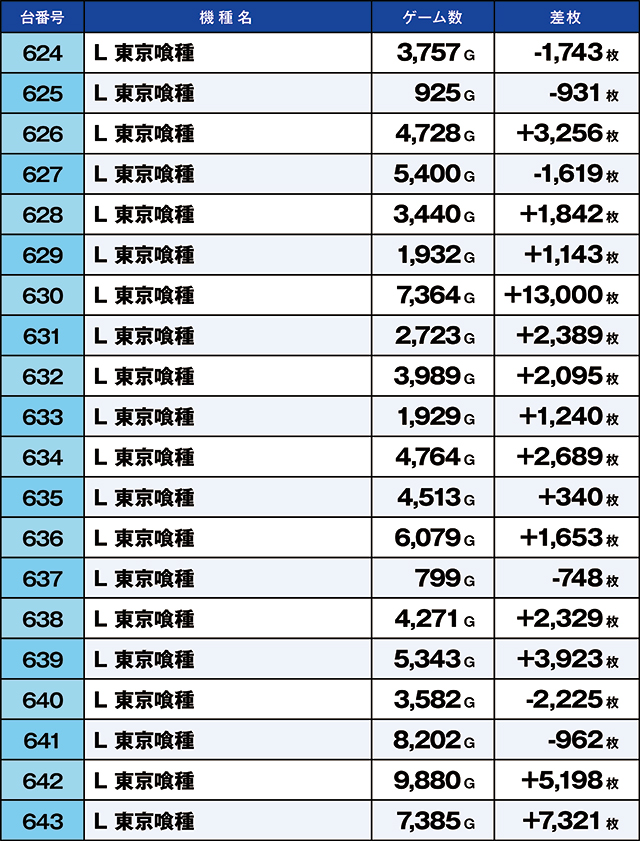 | 台番号 | 機種名 | ゲーム数 | 差枚 |
|---|---|---|---|
| 624 | L 東京喰種 | 3,757 G | -1,743 枚 |
| 625 | L 東京喰種 | 925 G | -931 枚 |
| 626 | L 東京喰種 | 4,728 G | +3,256 枚 |
| 627 | L 東京喰種 | 5,400 G | -1,619 枚 |
| 628 | L 東京喰種 | 3,440 G | +1,842 枚 |
| 629 | L 東京喰種 | 1,932 G | +1,143 枚 |
| 630 | L 東京喰種 | 7,364 G | +13,000 枚 |
| 631 | L 東京喰種 | 2,723 G | +2,389 枚 |
| 632 | L 東京喰種 | 3,989 G | +2,095 枚 |
| 633 | L 東京喰種 | 1,929 G | +1,240 枚 |
| 634 | L 東京喰種 | 4,764 G | +2,689 枚 |
| 635 | L 東京喰種 | 4,513 G | +340 枚 |
| 636 | L 東京喰種 | 6,079 G | +1,653 枚 |
| 637 | L 東京喰種 | 799 G | -748 枚 |
| 638 | L 東京喰種 | 4,271 G | +2,329 枚 |
| 639 | L 東京喰種 | 5,343 G | +3,923 枚 |
| 640 | L 東京喰種 | 3,582 G | -2,225 枚 |
| 641 | L 東京喰種 | 8,202 G | -962 枚 |
| 642 | L 東京喰種 | 9,880 G | +5,198 枚 |
| 643 | L 東京喰種 | 7,385 G | +7,321 枚 |